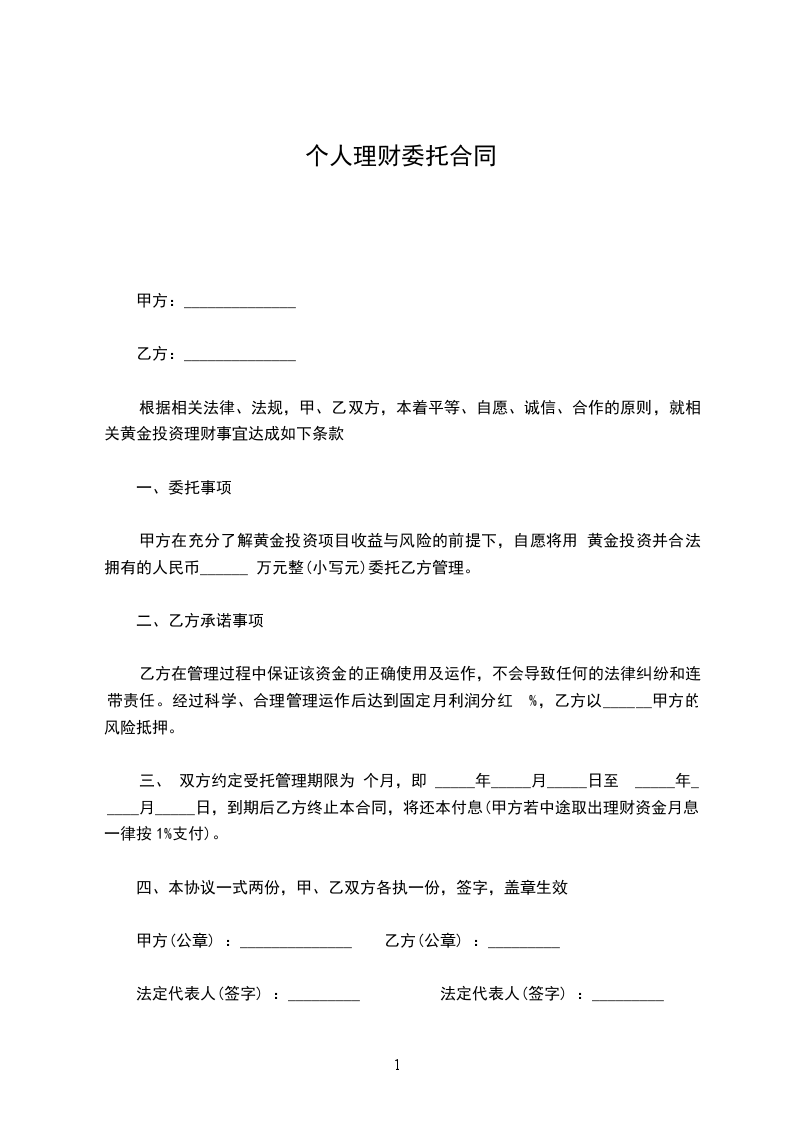 个人理财委托合同

甲方：______________

乙方：______________

根据相关法律、法规，甲、乙双方，本着平等、自愿、诚信、合作的原则，就相关黄金投资理财事宜达成如下条款

一、委托事项

甲方在充分了解黄金投资项目收益与风险的前提下，自愿将用 黄金投资并合法拥有的人民币______ 万元整(小写元)委托乙方管理。

二、乙方承诺事项

乙方在管理过程中保证该资金的正确使用及运作，不会导致任何的法律纠纷和连带责任。经过科学、合理管理运作后达到固定月利润分红 %，乙方以______甲方的风险抵押。

三、 双方约定受托管理期限为 个月，即 _____年_____月_____日至 _____年_____月_____日，到期后乙方终止本合同，将还本付息(甲方若中途取出理财资金月息一律按 1%支付)。

四、本协议一式两份，甲、乙双方各执一份，签字，盖章生效

甲方(公章) ：______________ 乙方(公章) ：_________

法定代表人(签字) ：_________ 法定代表人(签字) ：_________

1